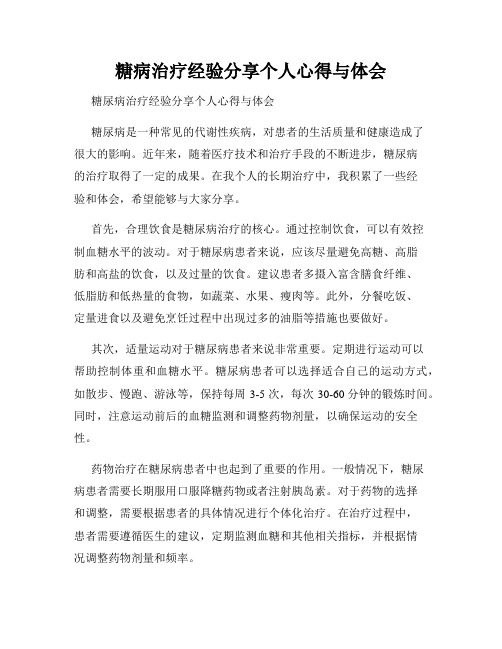 糖病治疗经验分享个人心得与体会

糖尿病治疗经验分享个人心得与体会

糖尿病是一种常见的代谢性疾病，对患者的生活质量和健康造成了很大的影响。近年来，随着医疗技术和治疗手段的不断进步，糖尿病的治疗取得了一定的成果。在我个人的长期治疗中，我积累了一些经验和体会，希望能够与大家分享。

首先，合理饮食是糖尿病治疗的核心。通过控制饮食，可以有效控制血糖水平的波动。对于糖尿病患者来说，应该尽量避免高糖、高脂肪和高盐的饮食，以及过量的饮食。建议患者多摄入富含膳食纤维、低脂肪和低热量的食物，如蔬菜、水果、瘦肉等。此外，分餐吃饭、定量进食以及避免烹饪过程中出现过多的油脂等措施也要做好。

其次，适量运动对于糖尿病患者来说非常重要。定期进行运动可以帮助控制体重和血糖水平。糖尿病患者可以选择适合自己的运动方式，如散步、慢跑、游泳等，保持每周 3-5 次，每次 30-60 分钟的锻炼时间。同时，注意运动前后的血糖监测和调整药物剂量，以确保运动的安全性。

药物治疗在糖尿病患者中也起到了重要的作用。一般情况下，糖尿病患者需要长期服用口服降糖药物或者注射胰岛素。对于药物的选择和调整，需要根据患者的具体情况进行个体化治疗。在治疗过程中，患者需要遵循医生的建议，定期监测血糖和其他相关指标，并根据情况调整药物剂量和频率。